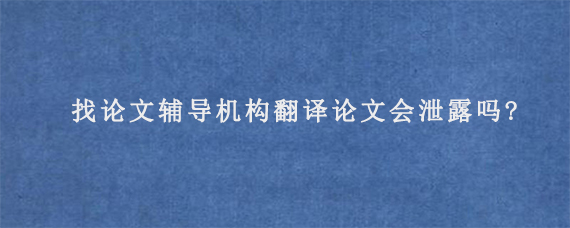 找论文辅导机构翻译论文会泄露吗?